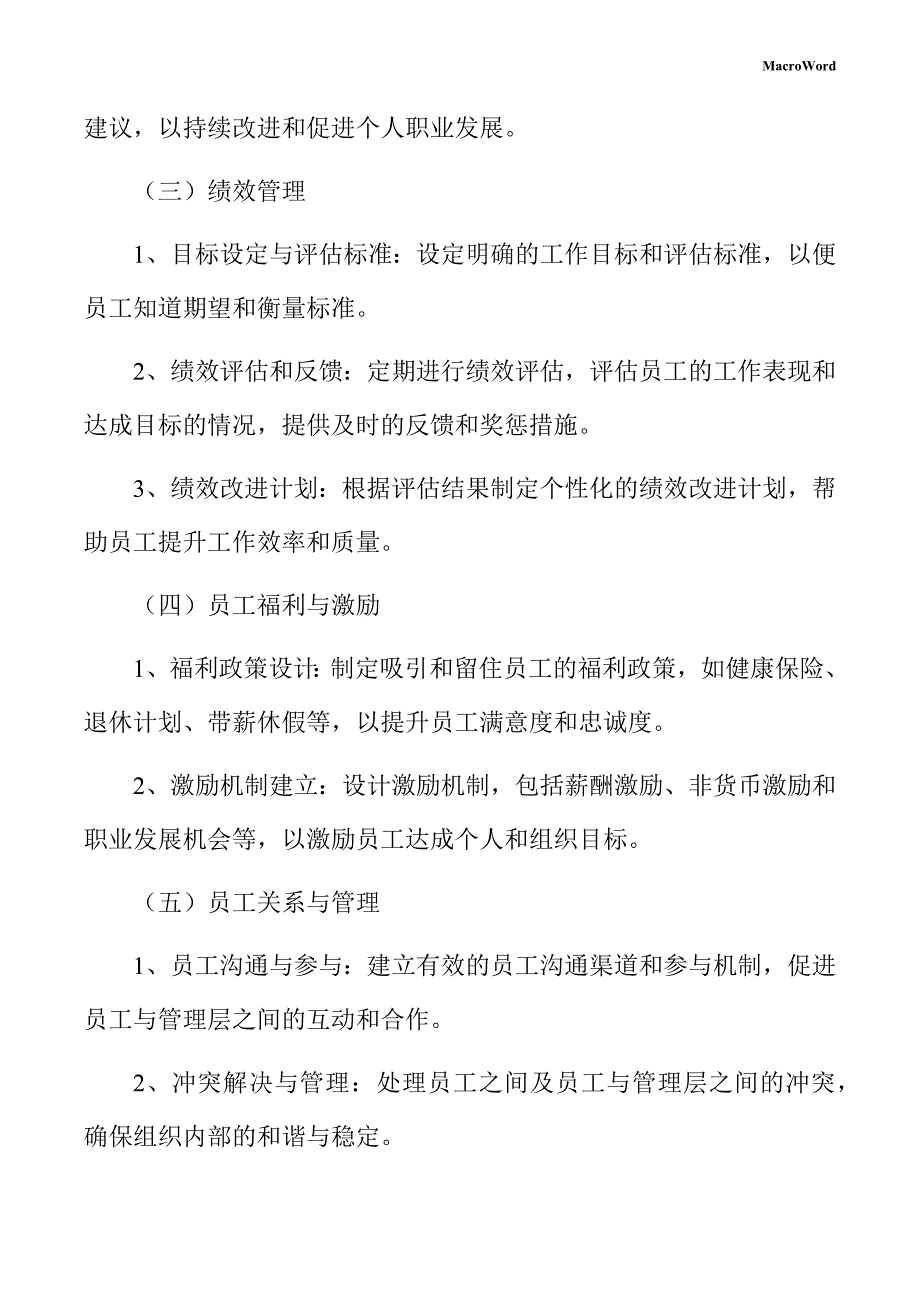 MacroWord

建议，以持续改进和促进个人职业发展。

（三）绩效管理

1、目标设定与评估标准：设定明确的工作目标和评估标准，以便员工知道期望和衡量标准。

2、绩效评估和反馈：定期进行绩效评估，评估员工的工作表现和达成目标的情况，提供及时的反馈和奖惩措施。

3、绩效改进计划：根据评估结果制定个性化的绩效改进计划，帮助员工提升工作效率和质量。

（四）员工福利与激励

1、福利政策设计：制定吸引和留住员工的福利政策，如健康保险、退休计划、带薪休假等，以提升员工满意度和忠诚度。

2、激励机制建立：设计激励机制，包括薪酬激励、非货币激励和职业发展机会等，以激励员工达成个人和组织目标。

（五）员工关系与管理

1、员工沟通与参与：建立有效的员工沟通渠道和参与机制，促进员工与管理层之间的互动和合作。

2、冲突解决与管理：处理员工之间及员工与管理层之间的冲突，确保组织内部的和谐与稳定。